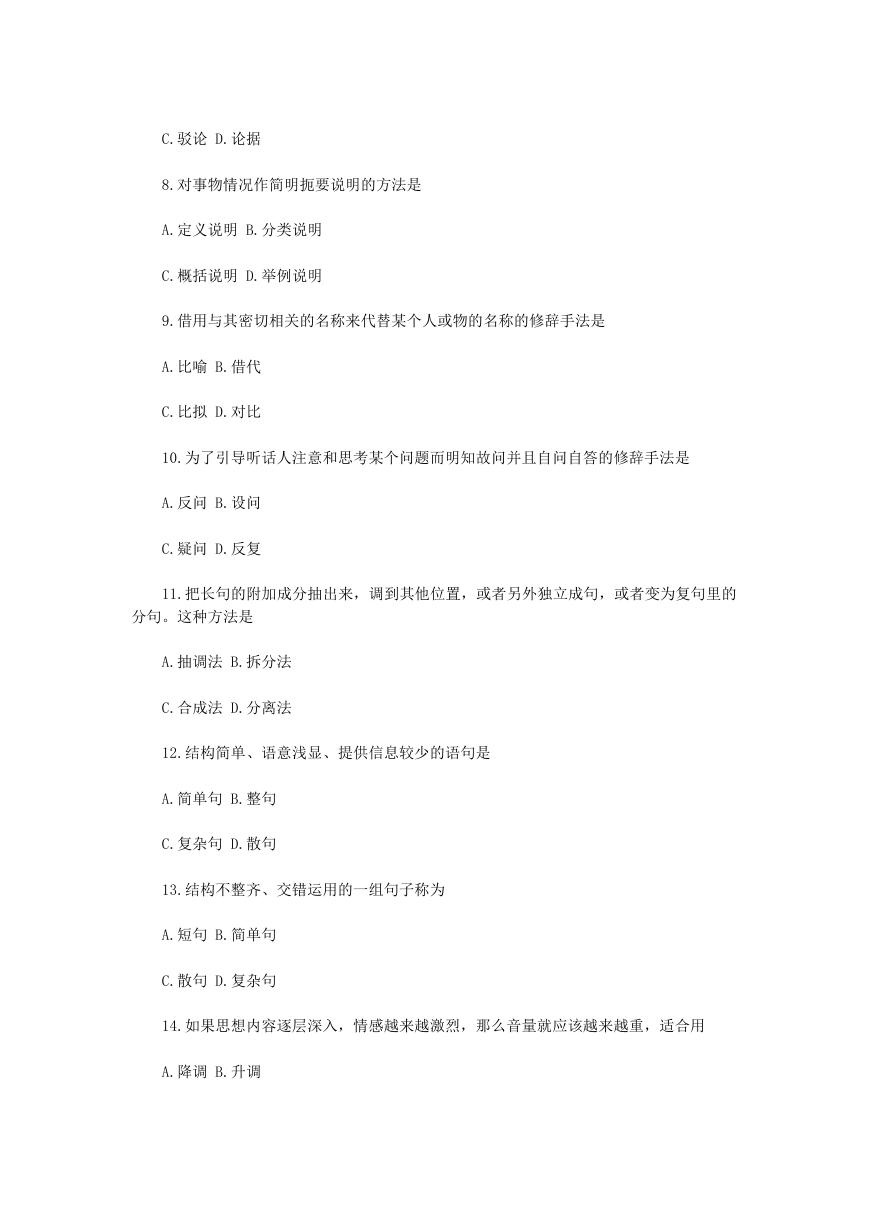 C.驳论 D.论据

8.对事物情况作简明扼要说明的方法是

A.定义说明 B.分类说明

C.概括说明 D.举例说明

9.借用与其密切相关的名称来代替某个人或物的名称的修辞手法是

A.比喻 B.借代

C.比拟 D.对比

10.为了引导听话人注意和思考某个问题而明知故问并且自问自答的修辞手法是

A.反问 B.设问

C.疑问 D.反复

11.把长句的附加成分抽出来，调到其他位置，或者另外独立成句，或者变为复句里的分句。这种方法是

A.抽调法 B.拆分法

C.合成法 D.分离法

12.结构简单、语意浅显、提供信息较少的语句是

A.简单句 B.整句

C.复杂句 D.散句

13.结构不整齐、交错运用的一组句子称为

A.短句 B.简单句

C.散句 D.复杂句

14.如果思想内容逐层深入，情感越来越激烈，那么音量就应该越来越重，适合用

A.降调 B.升调